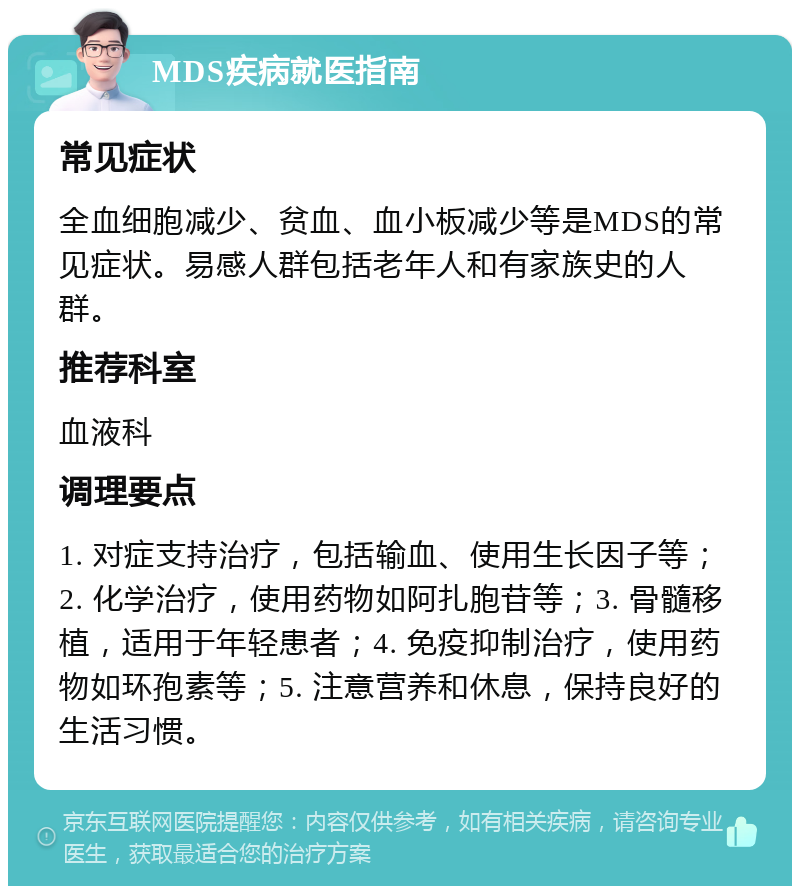 MDS疾病就医指南

常见症状

全血细胞减少、贫血、血小板减少等是MDS的常见症状。易感人群包括老年人和有家族史的人群。

推荐科室

血液科

调理要点

1. 对症支持治疗，包括输血、使用生长因子等；2. 化学治疗，使用药物如阿扎胞苷等；3. 骨髓移植，适用于年轻患者；4. 免疫抑制治疗，使用药物如环孢素等；5. 注意营养和休息，保持良好的生活习惯。

京东互联网医院提醒您：内容仅供参考，如有相关疾病，请咨询专业医生，获取最适合您的治疗方案